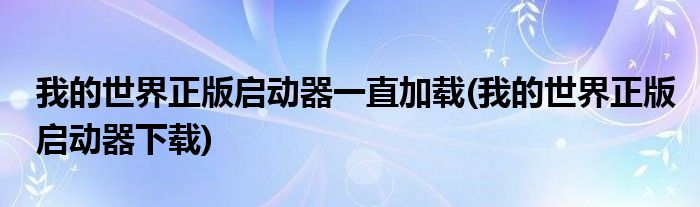 我的世界正版启动器一直加载(我的世界正版启动器下载)